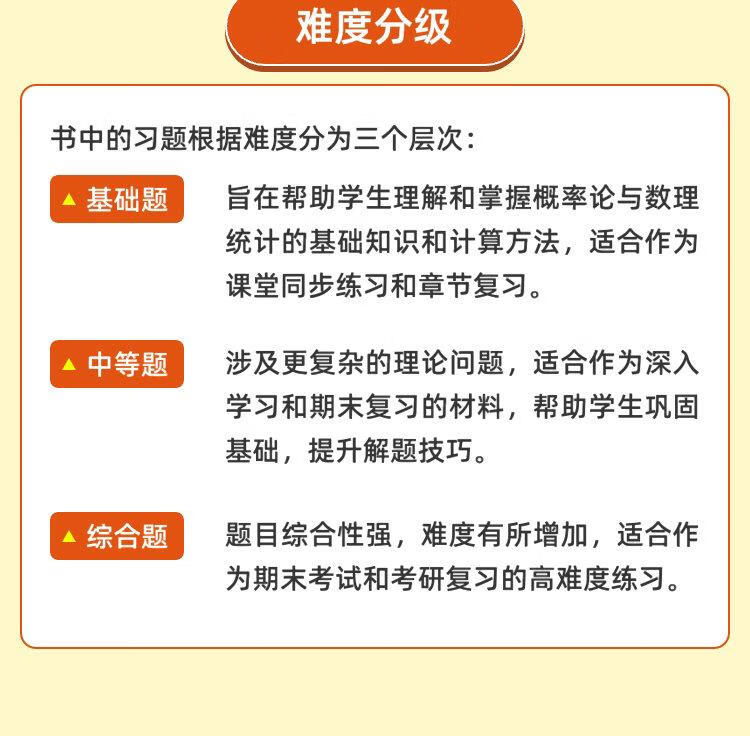 难度分级

书中的习题根据难度分为三个层次：

▲ 基础题

旨在帮助学生理解和掌握概率论与数理统计的基础知识和计算方法，适合作为课堂同步练习和章节复习。

▲ 中等题

涉及更复杂的理论问题，适合作为深入学习和期末复习的材料，帮助学生巩固基础，提升解题技巧。

▲ 综合题

题目综合性强，难度有所增加，适合作为期末考试和考研复习的高难度练习。